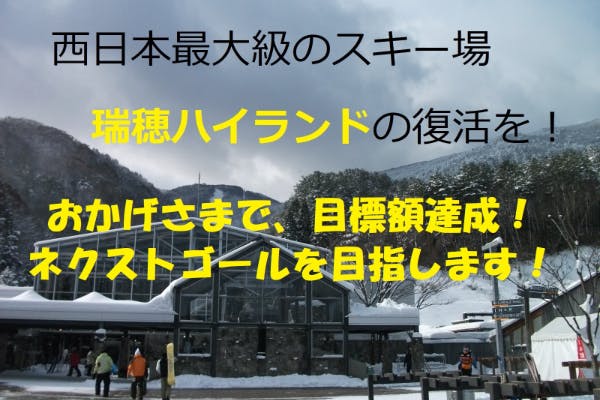 西日本最大級のスキー場

瑞穂ハイランドの復活を！

おかげさまで、目標額達成！
ネクストゴールを目指します！